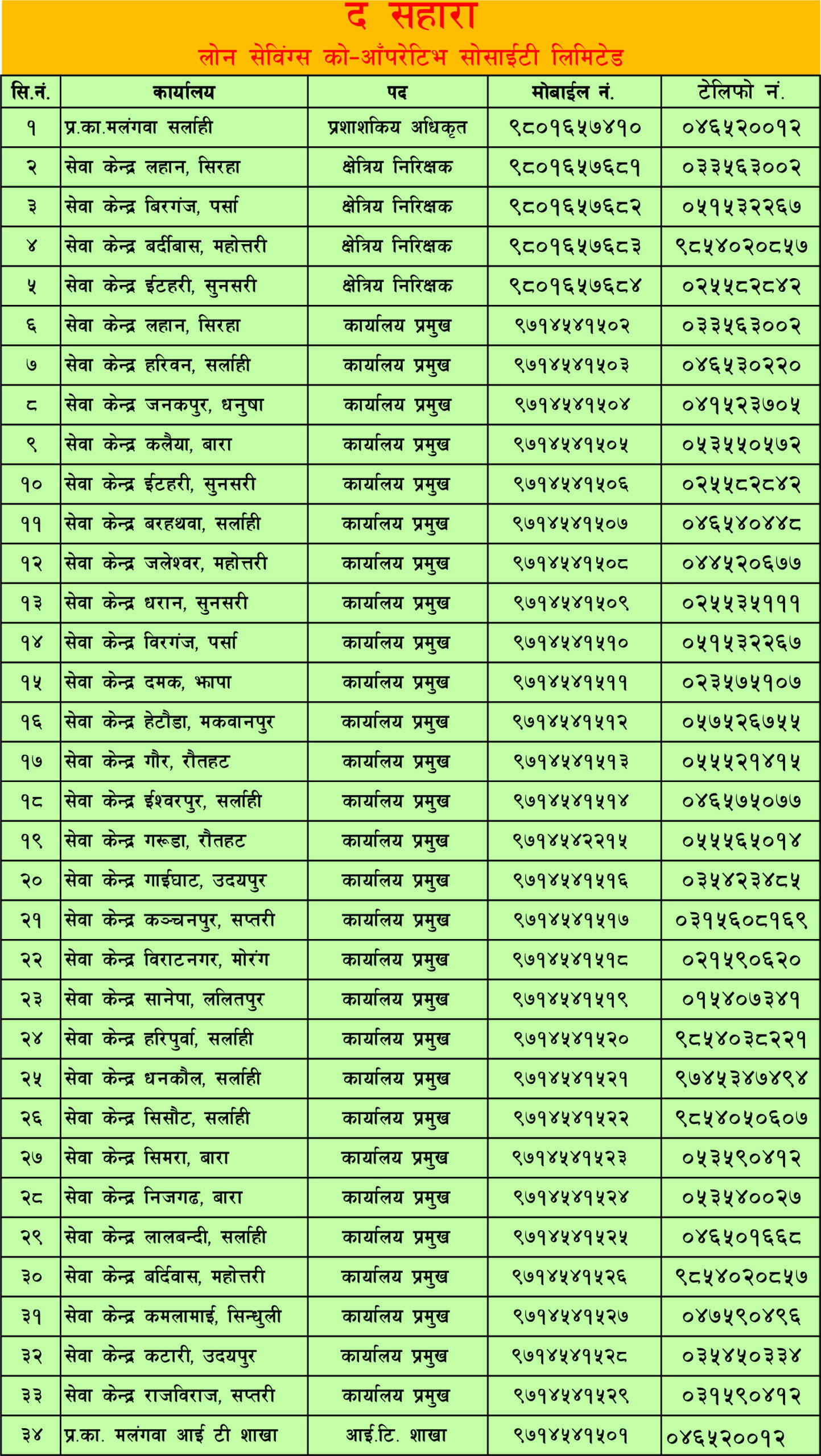 द सहारा

लोन सेविंग्स को-आँपरेटिभ सोसाईटी लिमिटेड

| सि.नं. | कार्यालय | पद | मोबाईल नं. | टेलिफो नं. |
|---|---|---|---|---|
| १ | प्र.का.मलंगवा सर्लाही | प्रशाशकिय अधिकृत | ९८०१६५७४१० | ०४६५२००१२ |
| २ | सेवा केन्द्र लहान, सिरहा | क्षेत्रिय निरिक्षक | ९८०१६५७६८१ | ०३३५६३००२ |
| ३ | सेवा केन्द्र बिरगंज, पर्सा | क्षेत्रिय निरिक्षक | ९८०१६५७६८२ | ०५१५३२२६७ |
| ४ | सेवा केन्द्र बर्दीबास, महोत्तरी | क्षेत्रिय निरिक्षक | ९८०१६५७६८३ | ९८५४०२०८५७ |
| ५ | सेवा केन्द्र ईटहरी, सुनसरी | क्षेत्रिय निरिक्षक | ९८०१६५७६८४ | ०२५५८२८४२ |
| ६ | सेवा केन्द्र लहान, सिरहा | कार्यालय प्रमुख | ९७१४५४१५०२ | ०३३५६३००२ |
| ७ | सेवा केन्द्र हरिवन, सर्लाही | कार्यालय प्रमुख | ९७१४५४१५०३ | ०४६५३०२२० |
| ८ | सेवा केन्द्र जनकपुर, धनुषा | कार्यालय प्रमुख | ९७१४५४१५०४ | ०४१५२३७०५ |
| ९ | सेवा केन्द्र कलैया, बारा | कार्यालय प्रमुख | ९७१४५४१५०५ | ०५३५५०५७२ |
| १० | सेवा केन्द्र ईटहरी, सुनसरी | कार्यालय प्रमुख | ९७१४५४१५०६ | ०२५५८२८४२ |
| ११ | सेवा केन्द्र बरहथवा, सर्लाही | कार्यालय प्रमुख | ९७१४५४१५०७ | ०४६५४०४४८ |
| १२ | सेवा केन्द्र जलेश्वर, महोत्तरी | कार्यालय प्रमुख | ९७१४५४१५०८ | ०४४५२०६७७ |
| १३ | सेवा केन्द्र धरान, सुनसरी | कार्यालय प्रमुख | ९७१४५४१५०९ | ०२५५३५१११ |
| १४ | सेवा केन्द्र विरगंज, पर्सा | कार्यालय प्रमुख | ९७१४५४१५१० | ०५१५३२२६७ |
| १५ | सेवा केन्द्र दमक, झापा | कार्यालय प्रमुख | ९७१४५४१५११ | ०२३५७५१०७ |
| १६ | सेवा केन्द्र हेटौडा, मकवानपुर | कार्यालय प्रमुख | ९७१४५४१५१२ | ०५७५२६७५५ |
| १७ | सेवा केन्द्र गौर, रौतहट | कार्यालय प्रमुख | ९७१४५४१५१३ | ०५५५२१४१५ |
| १८ | सेवा केन्द्र ईश्वरपुर, सर्लाही | कार्यालय प्रमुख | ९७१४५४१५१४ | ०४६५७५०७७ |
| १९ | सेवा केन्द्र गरूडा, रौतहट | कार्यालय प्रमुख | ९७१४५४२२१५ | ०५५५६५०१४ |
| २० | सेवा केन्द्र गाईघाट, उदयपुर | कार्यालय प्रमुख | ९७१४५४१५१६ | ०३५४२३४८५ |
| २१ | सेवा केन्द्र कञ्चनपुर, सप्तरी | कार्यालय प्रमुख | ९७१४५४१५१७ | ०३१५६०८१६९ |
| २२ | सेवा केन्द्र विराटनगर, मोरंग | कार्यालय प्रमुख | ९७१४५४१५१८ | ०२१५९०६२० |
| २३ | सेवा केन्द्र सानेपा, ललितपुर | कार्यालय प्रमुख | ९७१४५४१५१९ | ०१५४०७३४१ |
| २४ | सेवा केन्द्र हरिपुर्वा, सर्लाही | कार्यालय प्रमुख | ९७१४५४१५२० | ९८५४०३८२२१ |
| २५ | सेवा केन्द्र धनकौल, सर्लाही | कार्यालय प्रमुख | ९७१४५४१५२१ | ९७४५३४७४९४ |
| २६ | सेवा केन्द्र सिसौट, सर्लाही | कार्यालय प्रमुख | ९७१४५४१५२२ | ९८५४०५०६०७ |
| २७ | सेवा केन्द्र सिमरा, बारा | कार्यालय प्रमुख | ९७१४५४१५२३ | ०५३५९०४१२ |
| २८ | सेवा केन्द्र निजगढ, बारा | कार्यालय प्रमुख | ९७१४५४१५२४ | ०५३५४००२७ |
| २९ | सेवा केन्द्र लालबन्दी, सर्लाही | कार्यालय प्रमुख | ९७१४५४१५२५ | ०४६५०१६६८ |
| ३० | सेवा केन्द्र बर्दिवास, महोत्तरी | कार्यालय प्रमुख | ९७१४५४१५२६ | ९८५४०२०८५७ |
| ३१ | सेवा केन्द्र कमलामाई, सिन्धुली | कार्यालय प्रमुख | ९७१४५४१५२७ | ०४७५९०४९६ |
| ३२ | सेवा केन्द्र कटारी, उदयपुर | कार्यालय प्रमुख | ९७१४५४१५२८ | ०३५४५०३३४ |
| ३३ | सेवा केन्द्र राजविराज, सप्तरी | कार्यालय प्रमुख | ९७१४५४१५२९ | ०३१५९०४१२ |
| ३४ | प्र.का. मलंगवा आई टी शाखा | आई.टि. शाखा | ९७१४५४१५०१ | ०४६५२००१२ |